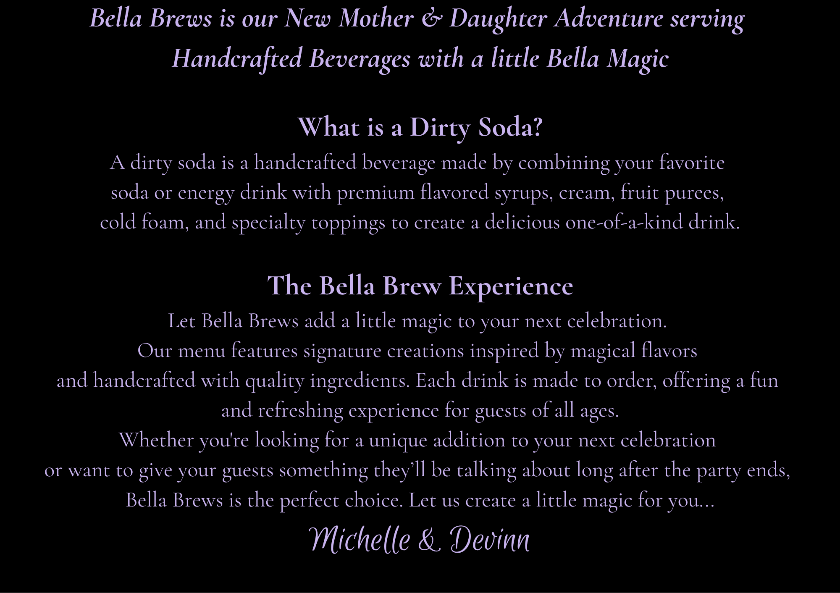 Bella Brews is our New Mother & Daughter Adventure serving Handcrafted Beverages with a little Bella Magic

What is a Dirty Soda?

A dirty soda is a handcrafted beverage made by combining your favorite soda or energy drink with premium flavored syrups, cream, fruit purees, cold foam, and specialty toppings to create a delicious one-of-a-kind drink.

The Bella Brew Experience

Let Bella Brews add a little magic to your next celebration. Our menu features signature creations inspired by magical flavors and handcrafted with quality ingredients. Each drink is made to order, offering a fun and refreshing experience for guests of all ages. Whether you're looking for a unique addition to your next celebration or want to give your guests something they'll be talking about long after the party ends, Bella Brews is the perfect choice. Let us create a little magic for you...

Michelle & Devinn